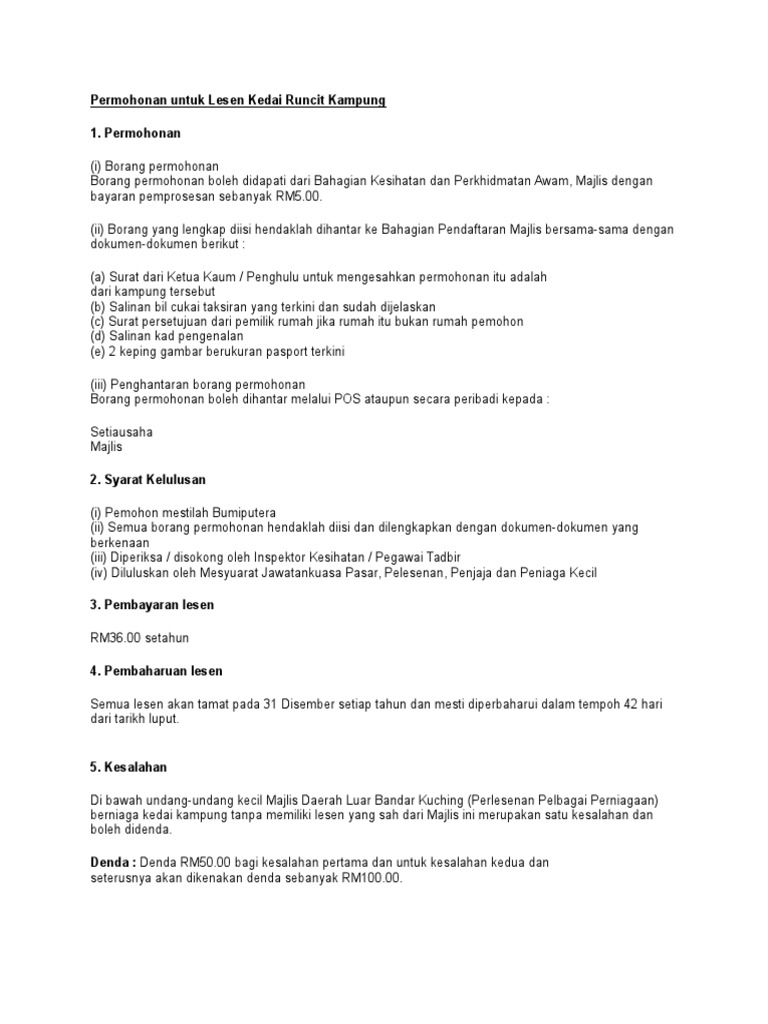 Permohonan untuk Lesen Kedai Runcit Kampung

1. Permohonan

(i) Borang permohonan
Borang permohonan boleh didapati dari Bahagian Kesihatan dan Perkhidmatan Awam, Majlis dengan bayaran pemprosesan sebanyak RM5.00.

(ii) Borang yang lengkap diisi hendaklah dihantar ke Bahagian Pendaftaran Majlis bersama-sama dengan dokumen-dokumen berikut :

(a) Surat dari Ketua Kaum / Penghulu untuk mengesahkan permohonan itu adalah dari kampung tersebut
(b) Salinan bil cukai taksiran yang terkini dan sudah dijelaskan
(c) Surat persetujuan dari pemilik rumah jika rumah itu bukan rumah pemohon
(d) Salinan kad pengenalan
(e) 2 keping gambar berukuran pasport terkini

(iii) Penghantaran borang permohonan
Borang permohonan boleh dihantar melalui POS ataupun secara peribadi kepada :

Setiausaha
Majlis

2. Syarat Kelulusan

(i) Pemohon mestilah Bumiputera
(ii) Semua borang permohonan hendaklah diisi dan dilengkapkan dengan dokumen-dokumen yang berkenaan
(iii) Diperiksa / disokong oleh Inspektor Kesihatan / Pegawai Tadbir
(iv) Diluluskan oleh Mesyuarat Jawatankuasa Pasar, Pelesenan, Penjaja dan Peniaga Kecil

3. Pembayaran lesen

RM36.00 setahun

4. Pembaharuan lesen

Semua lesen akan tamat pada 31 Disember setiap tahun dan mesti diperbaharui dalam tempoh 42 hari dari tarikh luput.

5. Kesalahan

Di bawah undang-undang kecil Majlis Daerah Luar Bandar Kuching (Perlesenan Pelbagai Perniagaan) berniaga kedai kampung tanpa memiliki lesen yang sah dari Majlis ini merupakan satu kesalahan dan boleh didenda.

Denda : Denda RM50.00 bagi kesalahan pertama dan untuk kesalahan kedua dan seterusnya akan dikenakan denda sebanyak RM100.00.